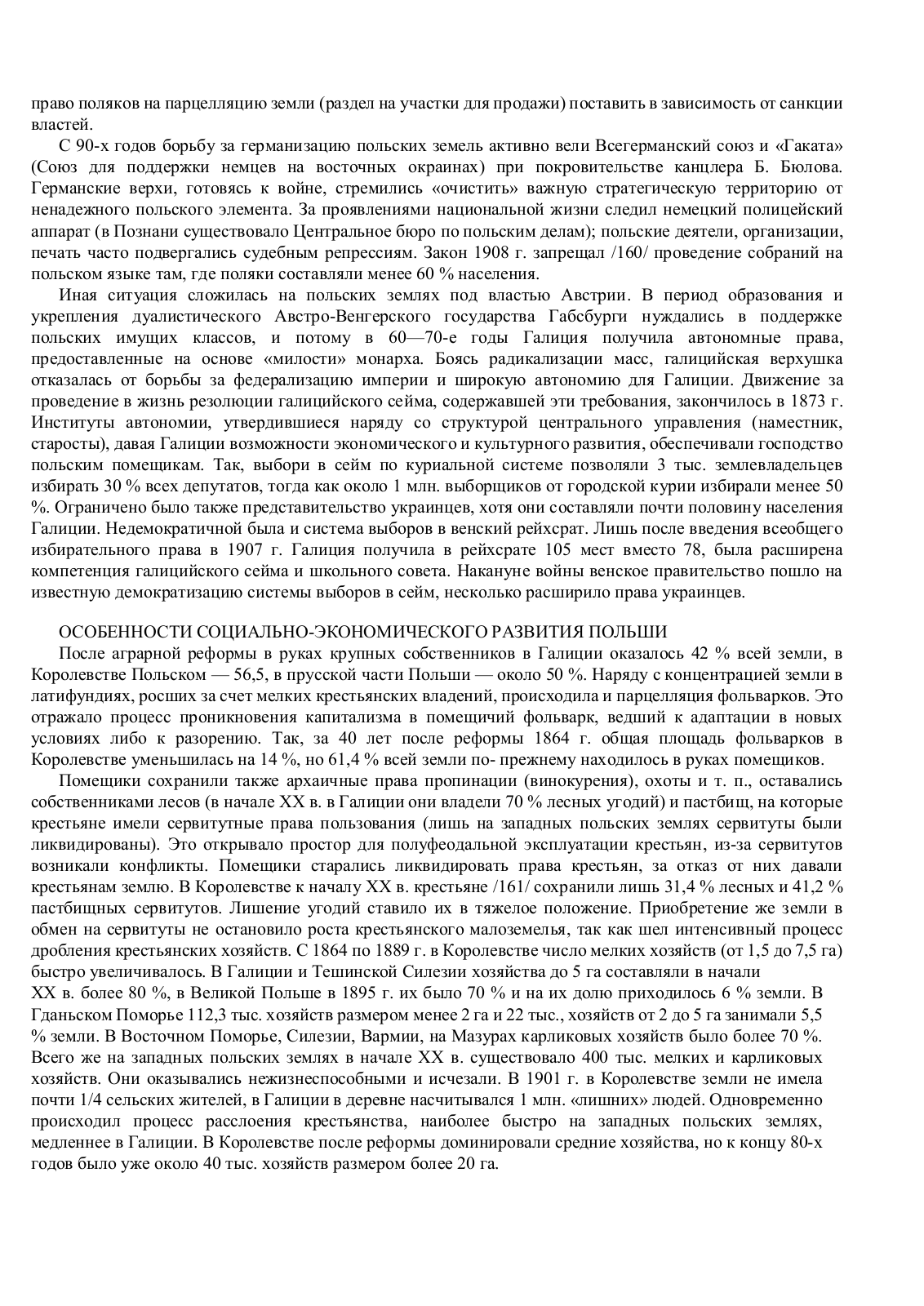 право поляков на парцелляцию земли (раздел на участки для продажи) поставить в зависимость от санкции властей.

С 90-х годов борьбу за германизацию польских земель активно вели Всегерманский союз и «Гаката» (Союз для поддержки немцев на восточных окраинах) при покровительстве канцлера Б. Бюлова. Германские верхи, готовясь к войне, стремились «очистить» важную стратегическую территорию от ненадежного польского элемента. За проявлениями национальной жизни следил немецкий полицейский аппарат (в Познани существовало Центральное бюро по польским делам); польские деятели, организации, печать часто подвергались судебным репрессиям. Закон 1908 г. запрещал /160/ проведение собраний на польском языке там, где поляки составляли менее 60 % населения.

Иная ситуация сложилась на польских землях под властью Австрии. В период образования и укрепления дуалистического Австро-Венгерского государства Габсбурги нуждались в поддержке польских имущих классов, и потому в 60—70-е годы Галиция получила автономные права, предоставленные на основе «милости» монарха. Боясь радикализации масс, галицийская верхушка отказалась от борьбы за федерализацию империи и широкую автономию для Галиции. Движение за проведение в жизнь резолюции галицийского сейма, содержавшей эти требования, закончилось в 1873 г. Институты автономии, утвердившиеся наряду со структурой центрального управления (наместник, старосты), давая Галиции возможности экономического и культурного развития, обеспечивали господство польским помещикам. Так, выбори в сейм по куриальной системе позволяли 3 тыс. землевладельцев избирать 30 % всех депутатов, тогда как около 1 млн. выборщиков от городской курии избирали менее 50 %. Ограничено было также представительство украинцев, хотя они составляли почти половину населения Галиции. Недемократичной была и система выборов в венский рейхсрат. Лишь после введения всеобщего избирательного права в 1907 г. Галиция получила в рейхсрате 105 мест вместо 78, была расширена компетенция галицийского сейма и школьного совета. Накануне войны венское правительство пошло на известную демократизацию системы выборов в сейм, несколько расширило права украинцев.

ОСОБЕННОСТИ СОЦИАЛЬНО-ЭКОНОМИЧЕСКОГО РАЗВИТИЯ ПОЛЬШИ

После аграрной реформы в руках крупных собственников в Галиции оказалось 42 % всей земли, в Королевстве Польском — 56,5, в прусской части Польши — около 50 %. Наряду с концентрацией земли в латифундиях, росших за счет мелких крестьянских владений, происходила и парцелляция фольварков. Это отражало процесс проникновения капитализма в помещичий фольварк, ведший к адаптации в новых условиях либо к разорению. Так, за 40 лет после реформы 1864 г. общая площадь фольварков в Королевстве уменьшилась на 14 %, но 61,4 % всей земли по- прежнему находилось в руках помещиков.

Помещики сохранили также архаичные права пропинации (винокурения), охоты и т. п., оставались собственниками лесов (в начале XX в. в Галиции они владели 70 % лесных угодий) и пастбищ, на которые крестьяне имели сервитутные права пользования (лишь на западных польских землях сервитуты были ликвидированы). Это открывало простор для полуфеодальной эксплуатации крестьян, из-за сервитутов возникали конфликты. Помещики старались ликвидировать права крестьян, за отказ от них давали крестьянам землю. В Королевстве к началу XX в. крестьяне /161/ сохранили лишь 31,4 % лесных и 41,2 % пастбищных сервитутов. Лишение угодий ставило их в тяжелое положение. Приобретение же земли в обмен на сервитуты не остановило роста крестьянского малоземелья, так как шел интенсивный процесс дробления крестьянских хозяйств. С 1864 по 1889 г. в Королевстве число мелких хозяйств (от 1,5 до 7,5 га) быстро увеличивалось. В Галиции и Тешинской Силезии хозяйства до 5 га составляли в начали XX в. более 80 %, в Великой Польше в 1895 г. их было 70 % и на их долю приходилось 6 % земли. В Гданьском Поморье 112,3 тыс. хозяйств размером менее 2 га и 22 тыс., хозяйств от 2 до 5 га занимали 5,5 % земли. В Восточном Поморье, Силезии, Вармии, на Мазурах карликовых хозяйств было более 70 %. Всего же на западных польских землях в начале XX в. существовало 400 тыс. мелких и карликовых хозяйств. Они оказывались нежизнеспособными и исчезали. В 1901 г. в Королевстве земли не имела почти 1/4 сельских жителей, в Галиции в деревне насчитывался 1 млн. «лишних» людей. Одновременно происходил процесс расслоения крестьянства, наиболее быстро на западных польских землях, медленнее в Галиции. В Королевстве после реформы доминировали средние хозяйства, но к концу 80-х годов было уже около 40 тыс. хозяйств размером более 20 га.